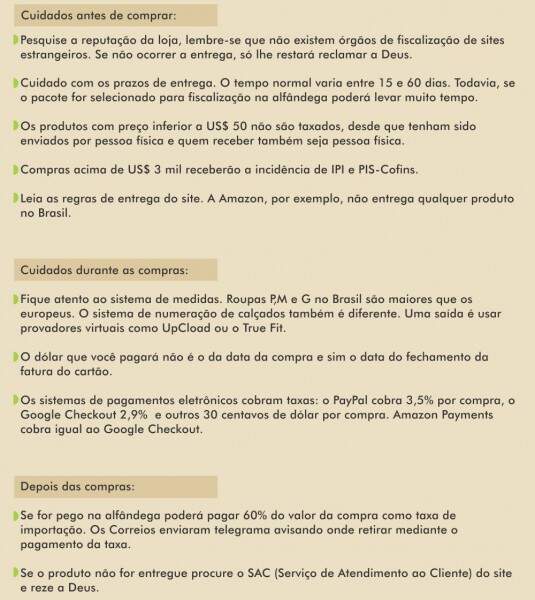 Cuidados antes de comprar:

Pesquise a reputação da loja, lembre-se que não existem órgãos de fiscalização de sites estrangeiros. Se não ocorrer a entrega, só lhe restará reclamar a Deus.

Cuidado com os prazos de entrega. O tempo normal varia entre 15 e 60 dias. Todavia, se o pacote for selecionado para fiscalização na alfândega poderá levar muito tempo.

Os produtos com preço inferior a US$ 50 não são taxados, desde que tenham sido enviados por pessoa física e quem receber também seja pessoa física.

Compras acima de US$ 3 mil receberão a incidência de IPI e PIS-Cofins.

Leia as regras de entrega do site. A Amazon, por exemplo, não entrega qualquer produto no Brasil.

Cuidados durante as compras:

Fique atento ao sistema de medidas. Roupas P,M e G no Brasil são maiores que os europeus. O sistema de numeração de calçados também é diferente. Uma saída é usar provadores virtuais como UpCload ou o True Fit.

O dólar que você pagará não é o da data da compra e sim o data do fechamento da fatura do cartão.

Os sistemas de pagamentos eletrônicos cobram taxas: o PayPal cobra 3,5% por compra, o Google Checkout 2,9% e outros 30 centavos de dólar por compra. Amazon Payments cobra igual ao Google Checkout.

Depois das compras:

Se for pego na alfândega poderá pagar 60% do valor da compra como taxa de importação. Os Correios enviaram telegrama avisando onde retirar mediante o pagamento da taxa.

Se o produto não for entregue procure o SAC (Serviço de Atendimento ao Cliente) do site e reze a Deus.